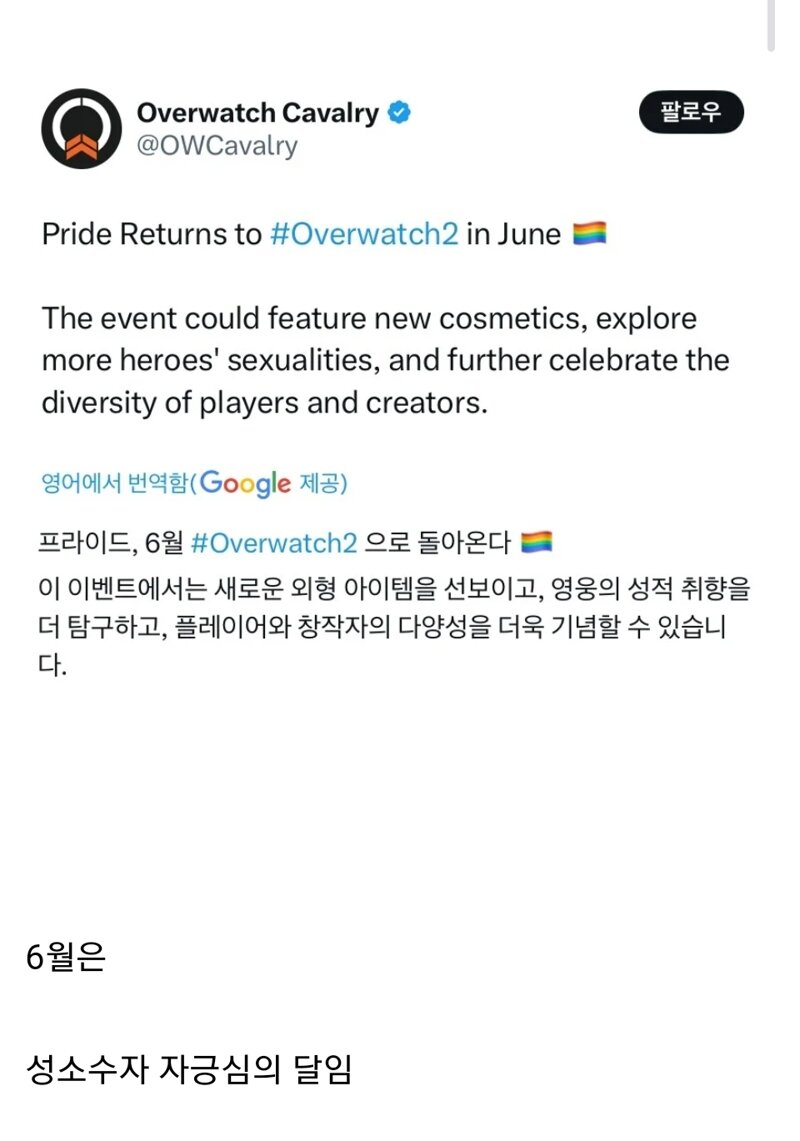 Overwatch Cavalry
@OWCavalry

팔로우

Pride Returns to #Overwatch2 in June 🏳️‍🌈

The event could feature new cosmetics, explore more heroes' sexualities, and further celebrate the diversity of players and creators.

영어에서 번역함(Google 제공)

프라이드, 6월 #Overwatch2 으로 돌아온다 🏳️‍🌈
이 이벤트에서는 새로운 외형 아이템을 선보이고, 영웅의 성적 취향을 더 탐구하고, 플레이어와 창작자의 다양성을 더욱 기념할 수 있습니다.

6월은

성소수자 자긍심의 달임